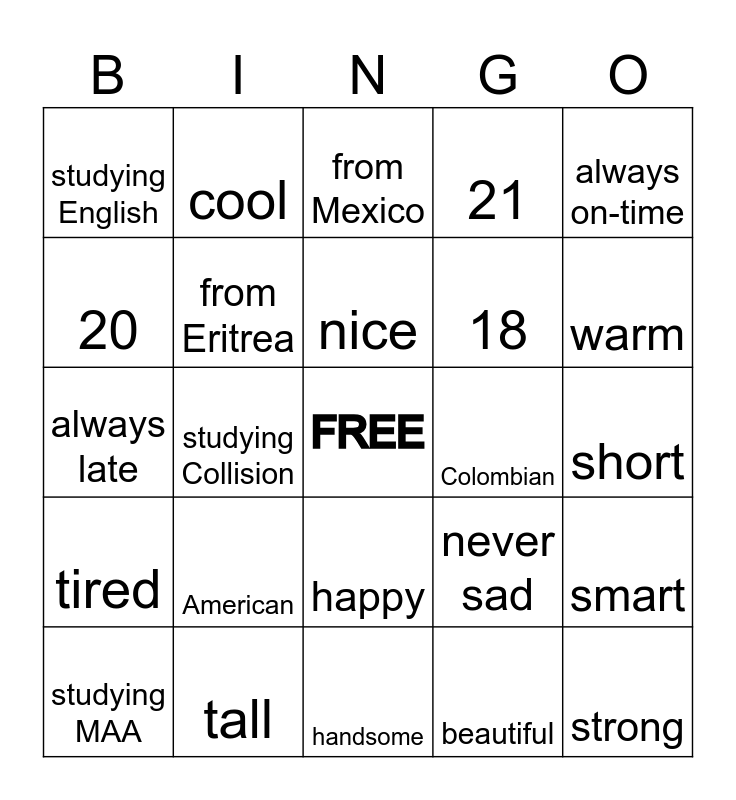 | B | I | N | G | O |
|---|---|---|---|---|
| studying English | cool | from Mexico | 21 | always on-time |
| 20 | from Eritrea | nice | 18 | warm |
| always late | studying Collision | FREE | Colombian | short |
| tired | American | happy | never sad | smart |
| studying MAA | tall | handsome | beautiful | strong |